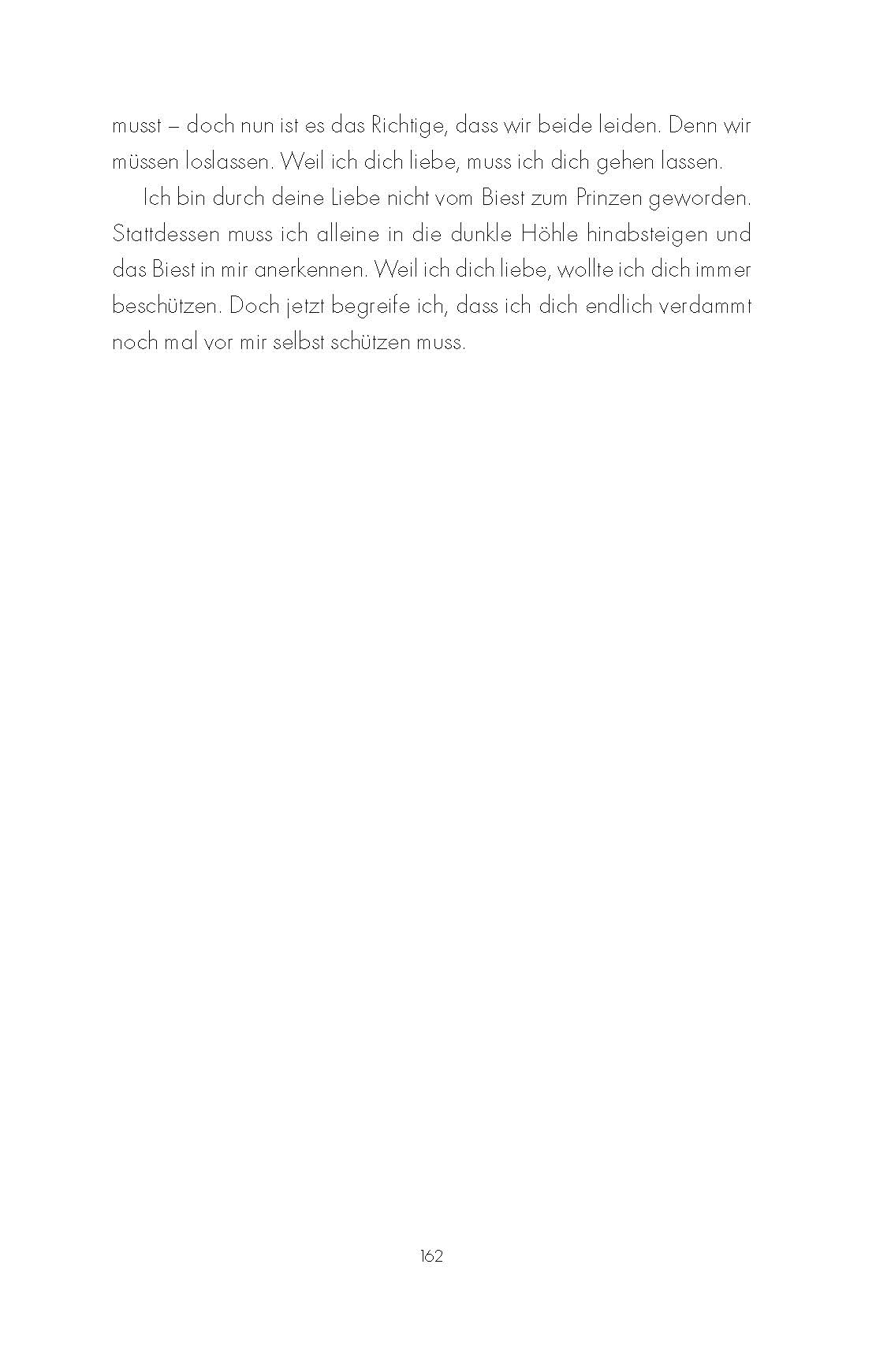 musst – doch nun ist es das Richtige, dass wir beide leiden. Denn wir müssen loslassen. Weil ich dich liebe, muss ich dich gehen lassen.

Ich bin durch deine Liebe nicht vom Biest zum Prinzen geworden. Stattdessen muss ich alleine in die dunkle Höhle hinabsteigen und das Biest in mir anerkennen. Weil ich dich liebe, wollte ich dich immer beschützen. Doch jetzt begreife ich, dass ich dich endlich verdammt noch mal vor mir selbst schützen muss.

162